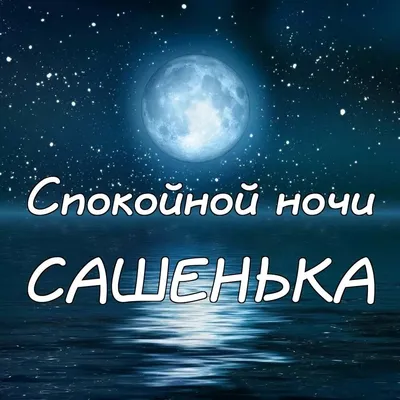 Спокойной ночи

САШЕНЬКА